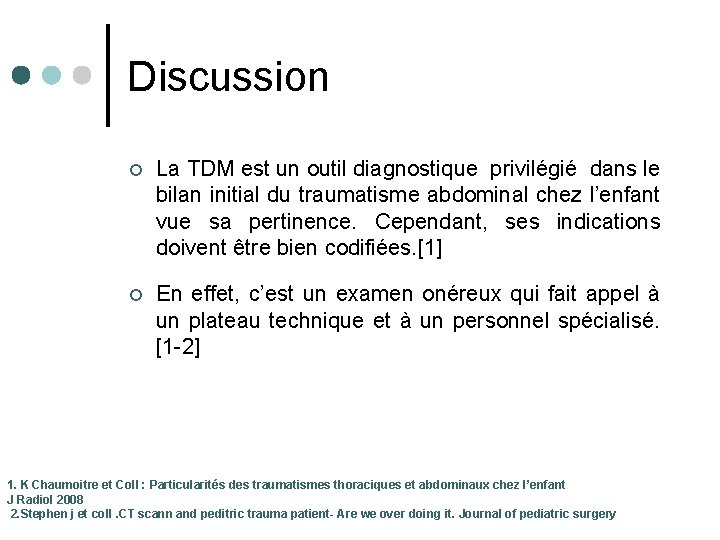 Discussion

La TDM est un outil diagnostique privilégié dans le bilan initial du traumatisme abdominal chez l'enfant vue sa pertinence. Cependant, ses indications doivent être bien codifiées.[1]

En effet, c'est un examen onéreux qui fait appel à un plateau technique et à un personnel spécialisé. [1-2]

1. K Chaumoitre et Coll : Particularités des traumatismes thoraciques et abdominaux chez l'enfant J Radiol 2008
2.Stephen j et coll .CT scann and peditric trauma patient- Are we over doing it. Journal of pediatric surgery